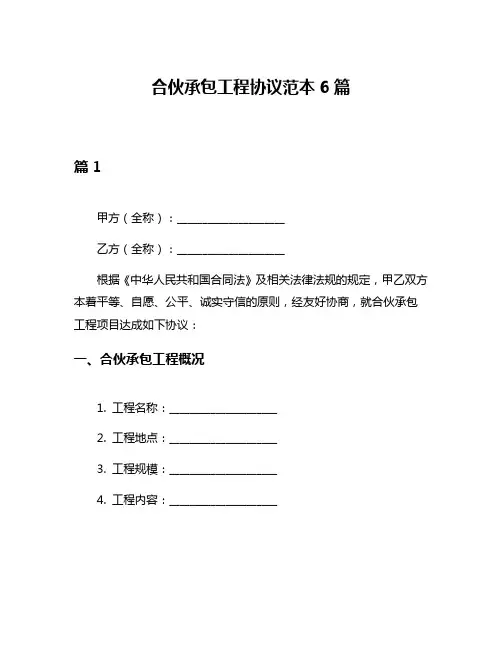 合伙承包工程协议范本 6 篇

篇 1

甲方（全称）：____________________

乙方（全称）：____________________

根据《中华人民共和国合同法》及相关法律法规的规定，甲乙双方本着平等、自愿、公平、诚实守信的原则，经友好协商，就合伙承包工程项目达成如下协议：

一、合伙承包工程概况

1. 工程名称：____________________

2. 工程地点：____________________

3. 工程规模：____________________

4. 工程内容：____________________